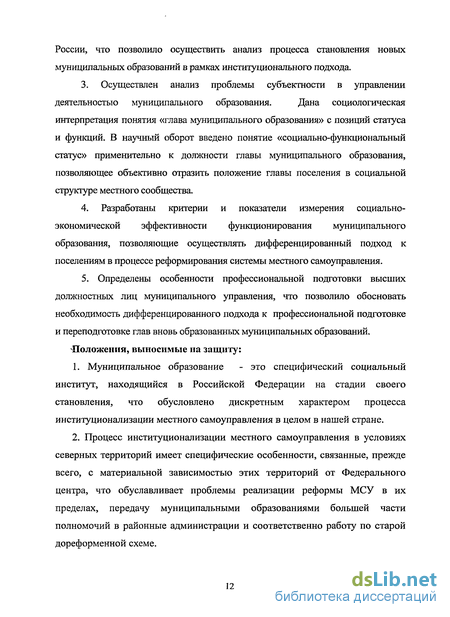 России, что позволило осуществить анализ процесса становления новых муниципальных образований в рамках институционального подхода.

3. Осуществлен анализ проблемы субъектности в управлении деятельностью муниципального образования. Дана социологическая интерпретация понятия «глава муниципального образования» с позиций статуса и функций. В научный оборот введено понятие «социально-функциональный статус» применительно к должности главы муниципального образования, позволяющее объективно отразить положение главы поселения в социальной структуре местного сообщества.

4. Разработаны критерии и показатели измерения социально-экономической эффективности функционирования муниципального образования, позволяющие осуществлять дифференцированный подход к поселениям в процессе реформирования системы местного самоуправления.

5. Определены особенности профессиональной подготовки высших должностных лиц муниципального управления, что позволило обосновать необходимость дифференцированного подхода к профессиональной подготовке и переподготовке глав вновь образованных муниципальных образований.

Положения, выносимые на защиту:

1. Муниципальное образование - это специфический социальный институт, находящийся в Российской Федерации на стадии своего становления, что обусловлено дискретным характером процесса институционализации местного самоуправления в целом в нашей стране.

2. Процесс институционализации местного самоуправления в условиях северных территорий имеет специфические особенности, связанные, прежде всего, с материальной зависимостью этих территорий от Федерального центра, что обуславливает проблемы реализации реформы МСУ в их пределах, передачу муниципальными образованиями большей части полномочий в районные администрации и соответственно работу по старой дореформенной схеме.

12

dsLib.net
библиотека диссертаций